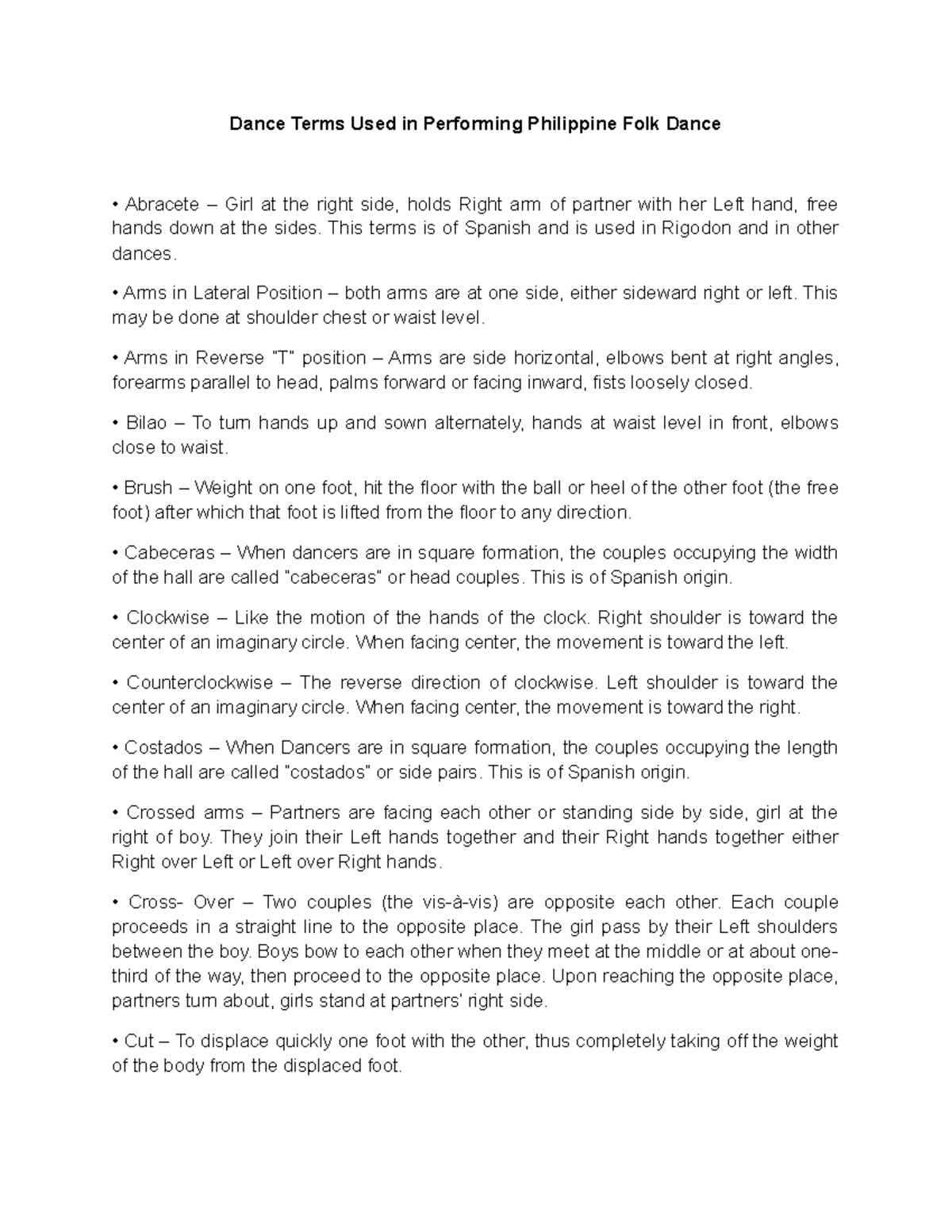 Dance Terms Used in Performing Philippine Folk Dance

• Abracete – Girl at the right side, holds Right arm of partner with her Left hand, free hands down at the sides. This terms is of Spanish and is used in Rigodon and in other dances.

• Arms in Lateral Position – both arms are at one side, either sideward right or left. This may be done at shoulder chest or waist level.

• Arms in Reverse "T" position – Arms are side horizontal, elbows bent at right angles, forearms parallel to head, palms forward or facing inward, fists loosely closed.

• Bilao – To turn hands up and sown alternately, hands at waist level in front, elbows close to waist.

• Brush – Weight on one foot, hit the floor with the ball or heel of the other foot (the free foot) after which that foot is lifted from the floor to any direction.

• Cabeceras – When dancers are in square formation, the couples occupying the width of the hall are called "cabeceras" or head couples. This is of Spanish origin.

• Clockwise – Like the motion of the hands of the clock. Right shoulder is toward the center of an imaginary circle. When facing center, the movement is toward the left.

• Counterclockwise – The reverse direction of clockwise. Left shoulder is toward the center of an imaginary circle. When facing center, the movement is toward the right.

• Costados – When Dancers are in square formation, the couples occupying the length of the hall are called "costados" or side pairs. This is of Spanish origin.

• Crossed arms – Partners are facing each other or standing side by side, girl at the right of boy. They join their Left hands together and their Right hands together either Right over Left or Left over Right hands.

• Cross- Over – Two couples (the vis-à-vis) are opposite each other. Each couple proceeds in a straight line to the opposite place. The girl pass by their Left shoulders between the boy. Boys bow to each other when they meet at the middle or at about one-third of the way, then proceed to the opposite place. Upon reaching the opposite place, partners turn about, girls stand at partners' right side.

• Cut – To displace quickly one foot with the other, thus completely taking off the weight of the body from the displaced foot.